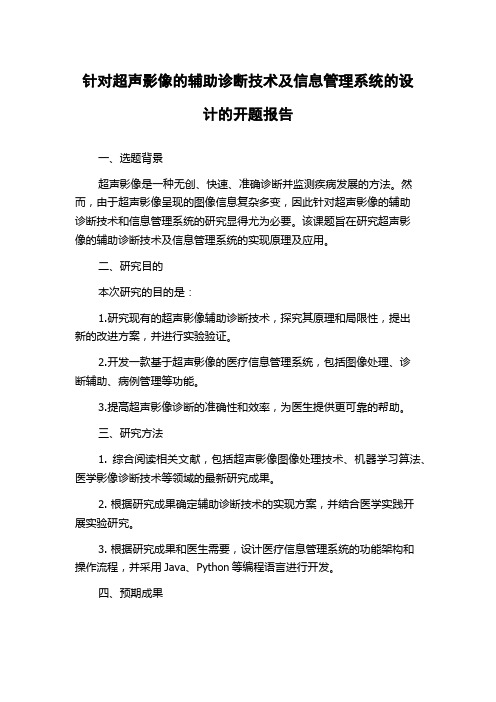 针对超声影像的辅助诊断技术及信息管理系统的设计的开题报告

一、选题背景

超声影像是一种无创、快速、准确诊断并监测疾病发展的方法。然而，由于超声影像呈现的图像信息复杂多变，因此针对超声影像的辅助诊断技术和信息管理系统的研究显得尤为必要。该课题旨在研究超声影像的辅助诊断技术及信息管理系统的实现原理及应用。

二、研究目的

本次研究的目的是：

1.研究现有的超声影像辅助诊断技术，探究其原理和局限性，提出新的改进方案，并进行实验验证。

2.开发一款基于超声影像的医疗信息管理系统，包括图像处理、诊断辅助、病例管理等功能。

3.提高超声影像诊断的准确性和效率，为医生提供更可靠的帮助。

三、研究方法

1. 综合阅读相关文献，包括超声影像图像处理技术、机器学习算法、医学影像诊断技术等领域的最新研究成果。

2. 根据研究成果确定辅助诊断技术的实现方案，并结合医学实践开展实验研究。

3. 根据研究成果和医生需要，设计医疗信息管理系统的功能架构和操作流程，并采用 Java、Python 等编程语言进行开发。

四、预期成果